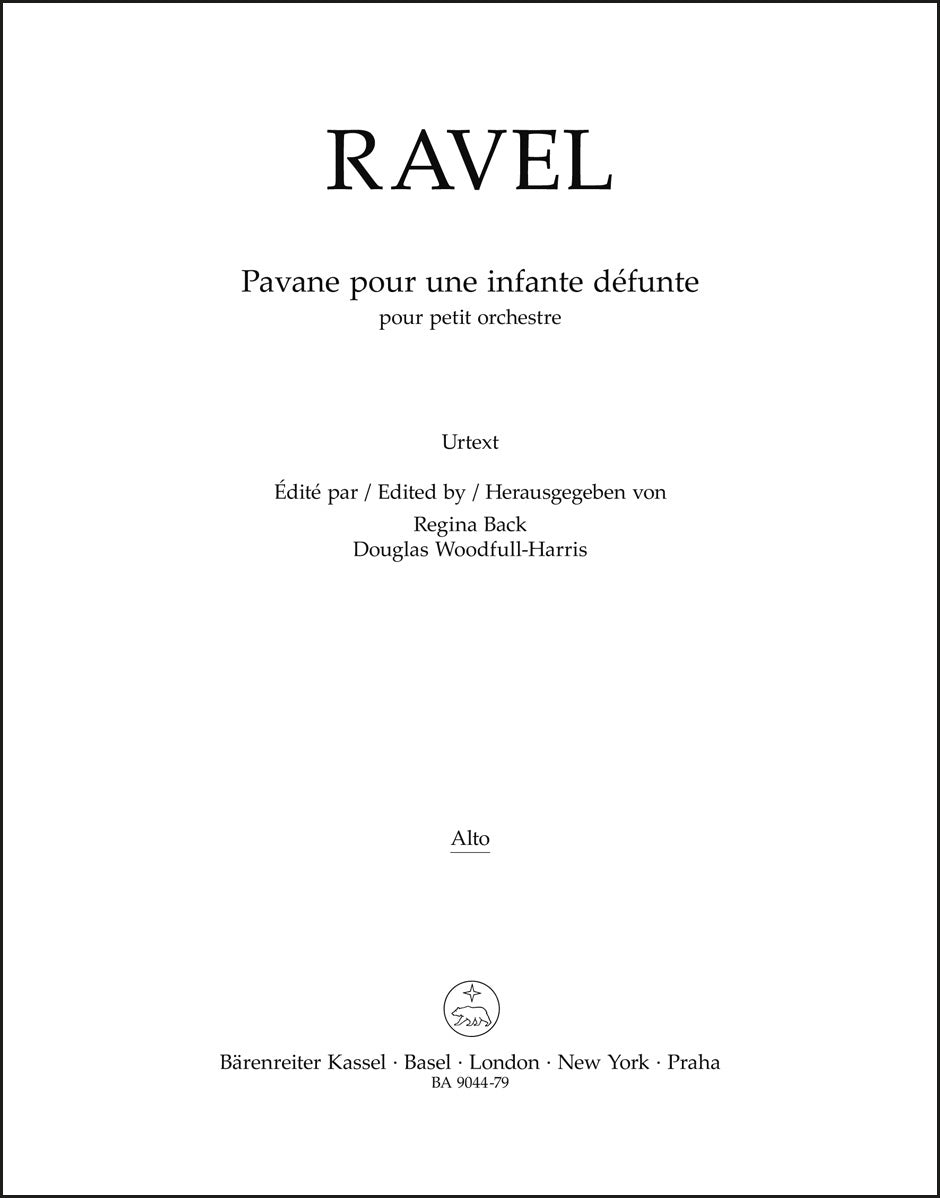 RAVEL

Pavane pour une infante défunte
pour petit orchestre

Urtext

Édité par / Edited by / Herausgegeben von
Regina Back
Douglas Woodfull-Harris

Alto

Bärenreiter Kassel · Basel · London · New York · Praha
BA 9044-79